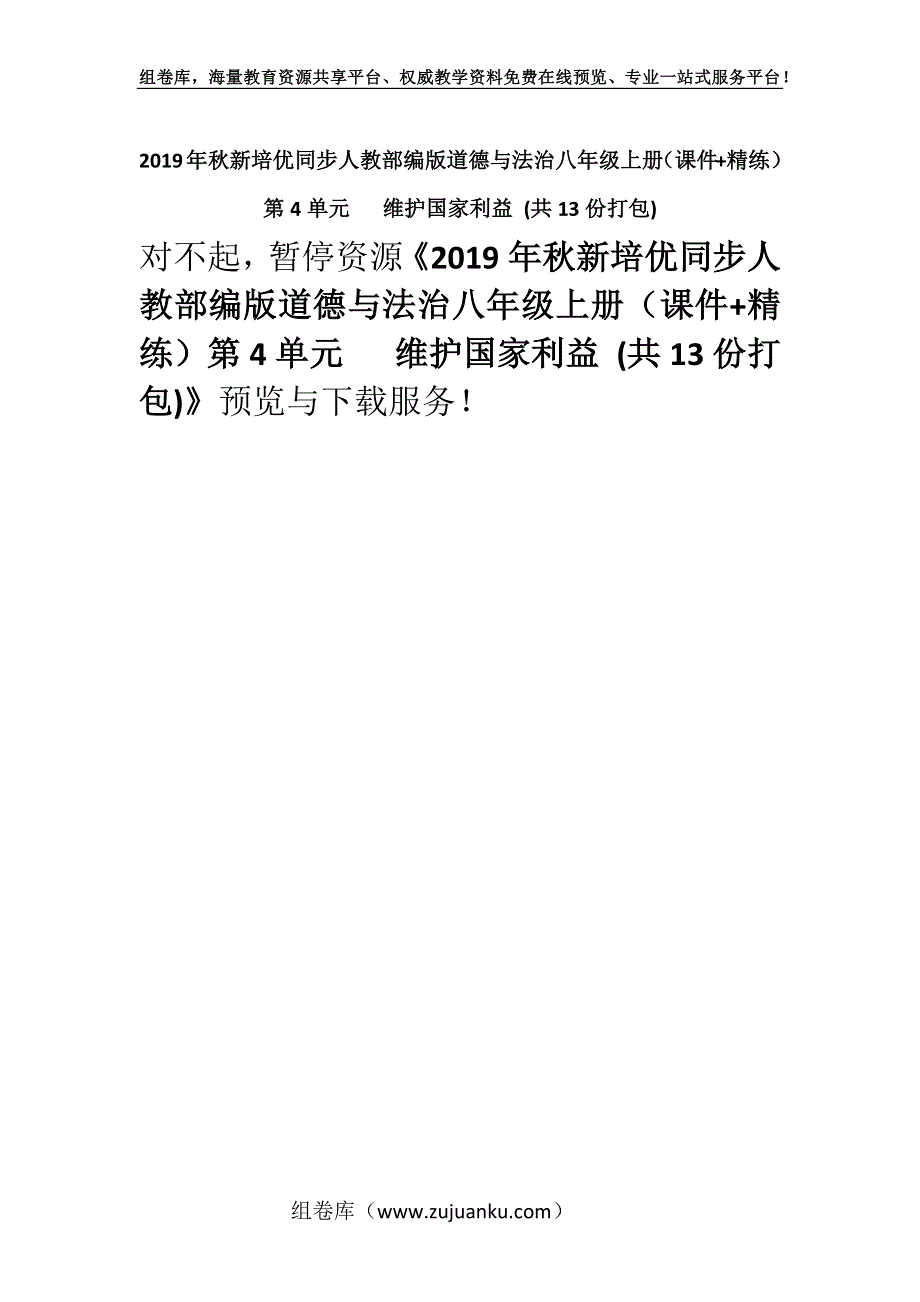 组卷库，海量教育资源共享平台、权威教学资料免费在线预览、专业一站式服务平台！

2019年秋新培优同步人教部编版道德与法治八年级上册（课件+精练）第4单元　维护国家利益 (共13份打包)

对不起，暂停资源《2019年秋新培优同步人教部编版道德与法治八年级上册（课件+精练）第4单元　维护国家利益 (共13份打包)》预览与下载服务！

组卷库（www.zujuanku.com）